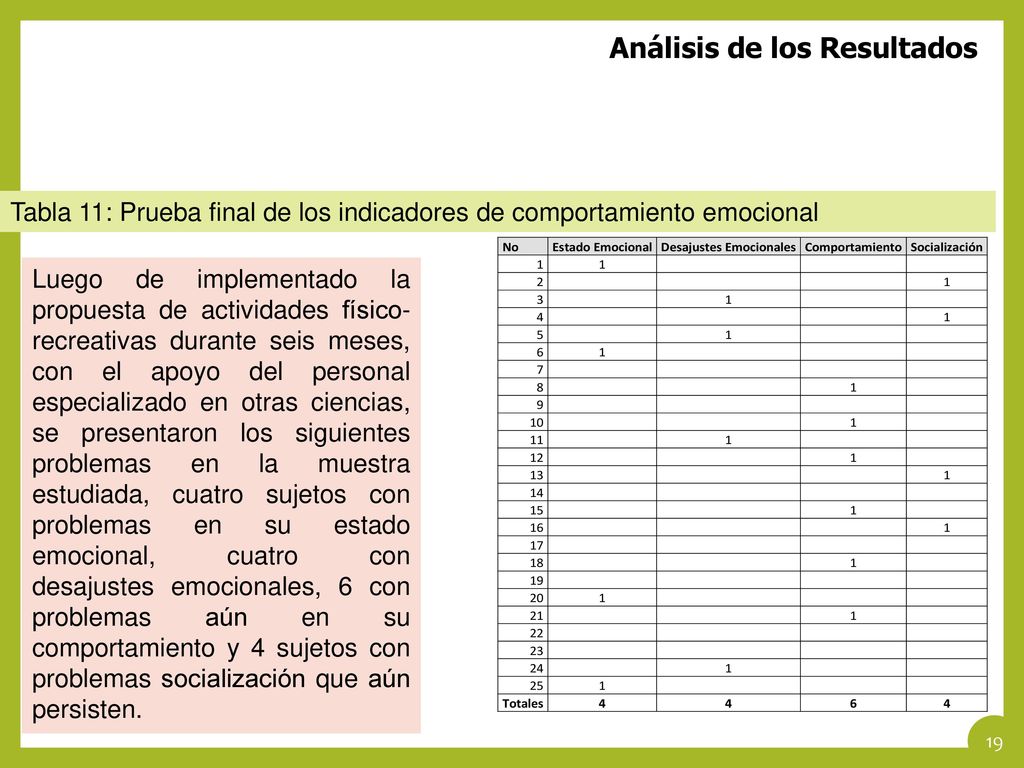 Análisis de los Resultados

Tabla 11: Prueba final de los indicadores de comportamiento emocional

Luego de implementado la propuesta de actividades físico-recreativas durante seis meses, con el apoyo del personal especializado en otras ciencias, se presentaron los siguientes problemas en la muestra estudiada, cuatro sujetos con problemas en su estado emocional, cuatro con desajustes emocionales, 6 con problemas aún en su comportamiento y 4 sujetos con problemas socialización que aún persisten.

| No | Estado Emocional | Desajustes Emocionales | Comportamiento | Socialización |
|---|---|---|---|---|
| 1 | 1 | | | |
| 2 | | | | 1 |
| 3 | | 1 | | |
| 4 | | | | 1 |
| 5 | | 1 | | |
| 6 | 1 | | | |
| 7 | | | | |
| 8 | | | 1 | |
| 9 | | | | |
| 10 | | | 1 | |
| 11 | | 1 | | |
| 12 | | | 1 | |
| 13 | | | | 1 |
| 14 | | | | |
| 15 | | | 1 | |
| 16 | | | | 1 |
| 17 | | | | |
| 18 | | | 1 | |
| 19 | | | | |
| 20 | 1 | | | |
| 21 | | | 1 | |
| 22 | | | | |
| 23 | | | | |
| 24 | | 1 | | |
| 25 | 1 | | | |
| Totales | 4 | 4 | 6 | 4 |

19